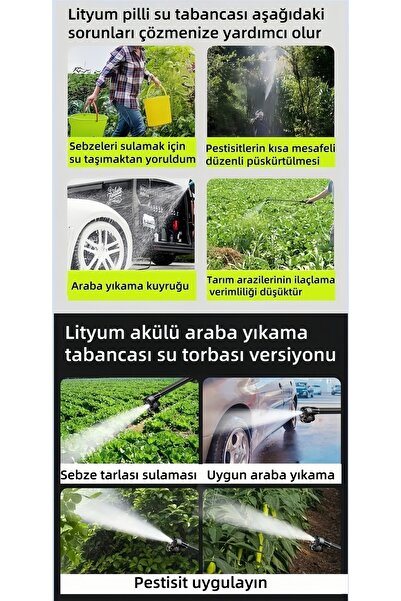 Lityum pilli su tabancası aşağıdaki sorunları çözmenize yardımcı olur

Sebzeleri sulamak için su taşımaktan yoruldum

Pestisitlerin kısa mesafeli düzenli püskürtülmesi

Araba yıkama kuyruğu

Tarım arazilerinin ilaçlama verimliliği düşüktür

Lityum akülü araba yıkama tabancası su torbası versiyonu

Sebze tarlası sulaması

Uygun araba yıkama

Pestisit uygulayın